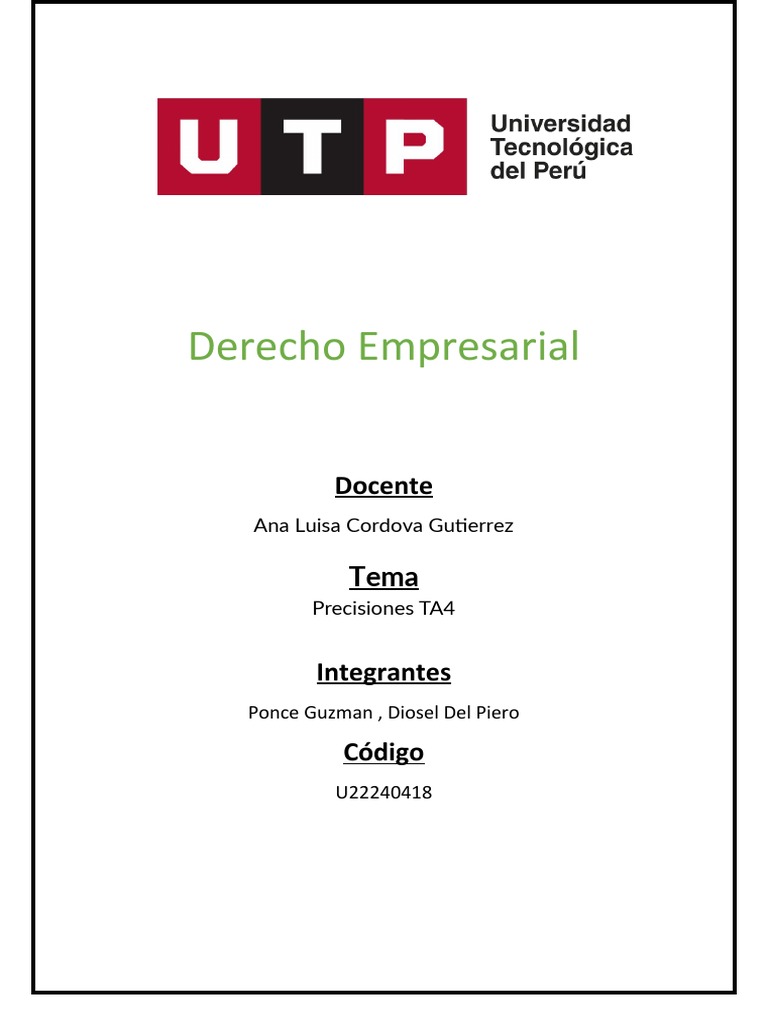 UTP
Universidad
Tecnológica
del Perú

Derecho Empresarial

Docente

Ana Luisa Cordova Gutierrez

Tema

Precisiones TA4

Integrantes

Ponce Guzman , Diosel Del Piero

Código

U22240418